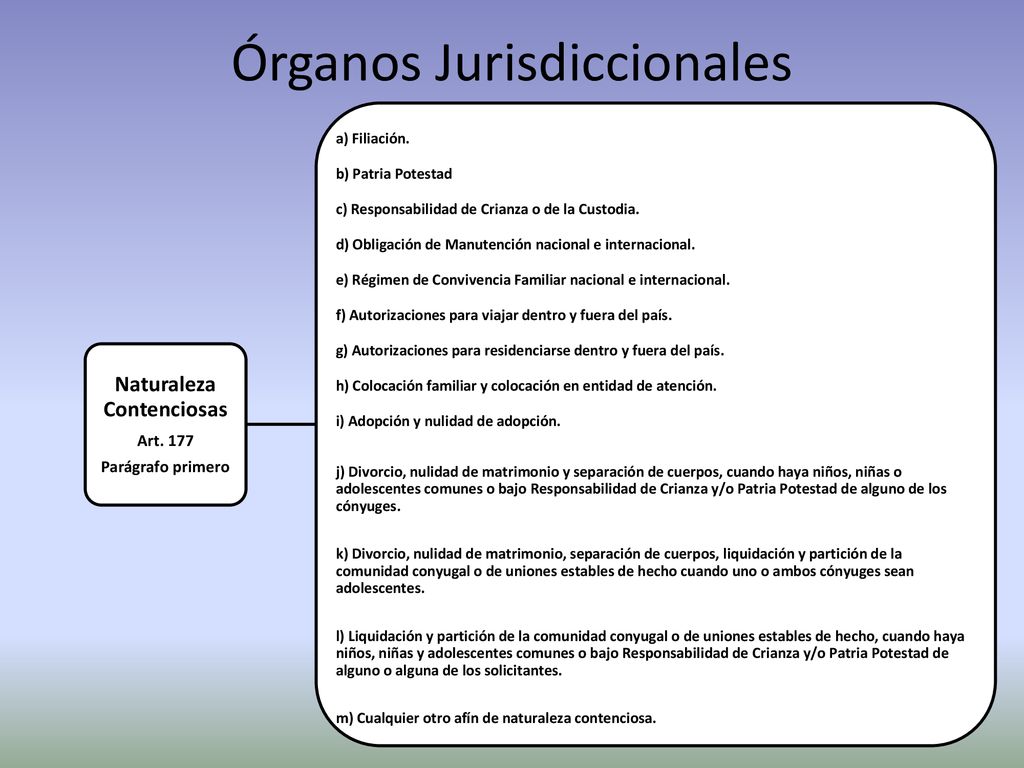 Órganos Jurisdiccionales

Naturaleza Contenciosas
Art. 177
Parágrafo primero

a) Filiación.

b) Patria Potestad

c) Responsabilidad de Crianza o de la Custodia.

d) Obligación de Manutención nacional e internacional.

e) Régimen de Convivencia Familiar nacional e internacional.

f) Autorizaciones para viajar dentro y fuera del país.

g) Autorizaciones para residenciarse dentro y fuera del país.

h) Colocación familiar y colocación en entidad de atención.

i) Adopción y nulidad de adopción.

j) Divorcio, nulidad de matrimonio y separación de cuerpos, cuando haya niños, niñas o adolescentes comunes o bajo Responsabilidad de Crianza y/o Patria Potestad de alguno de los cónyuges.

k) Divorcio, nulidad de matrimonio, separación de cuerpos, liquidación y partición de la comunidad conyugal o de uniones estables de hecho cuando uno o ambos cónyuges sean adolescentes.

l) Liquidación y partición de la comunidad conyugal o de uniones estables de hecho, cuando haya niños, niñas y adolescentes comunes o bajo Responsabilidad de Crianza y/o Patria Potestad de alguno o alguna de los solicitantes.

m) Cualquier otro afín de naturaleza contenciosa.